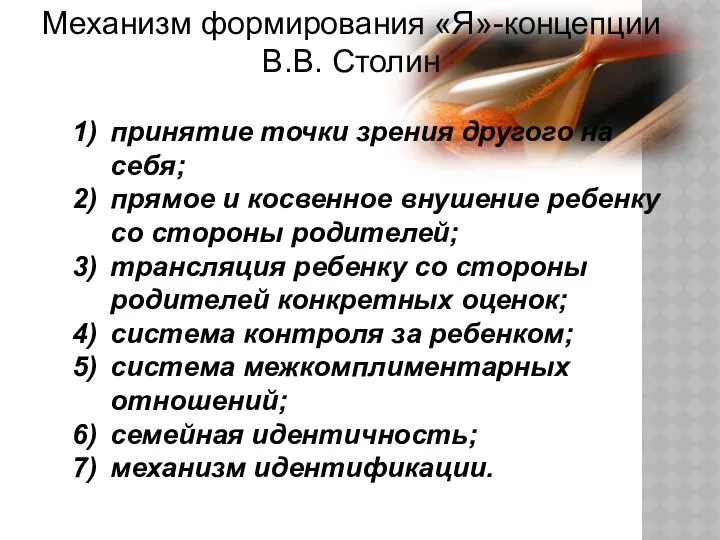 Механизм формирования «Я»-концепции В.В. Столин

1) принятие точки зрения другого на себя;
2) прямое и косвенное внушение ребенку со стороны родителей;
3) трансляция ребенку со стороны родителей конкретных оценок;
4) система контроля за ребенком;
5) система межкомплиментарных отношений;
6) семейная идентичность;
7) механизм идентификации.